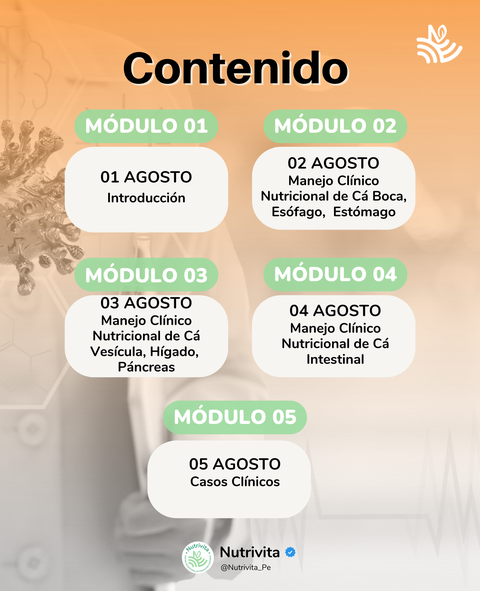 Contenido

MÓDULO 01

01 AGOSTO
Introducción

MÓDULO 02

02 AGOSTO
Manejo Clínico Nutricional de Cá Boca, Esófago, Estómago

MÓDULO 03

03 AGOSTO
Manejo Clínico Nutricional de Cá Vesícula, Hígado, Páncreas

MÓDULO 04

04 AGOSTO
Manejo Clínico Nutricional de Cá Intestinal

MÓDULO 05

05 AGOSTO
Casos Clínicos

Nutrivita
@Nutrivita_Pe